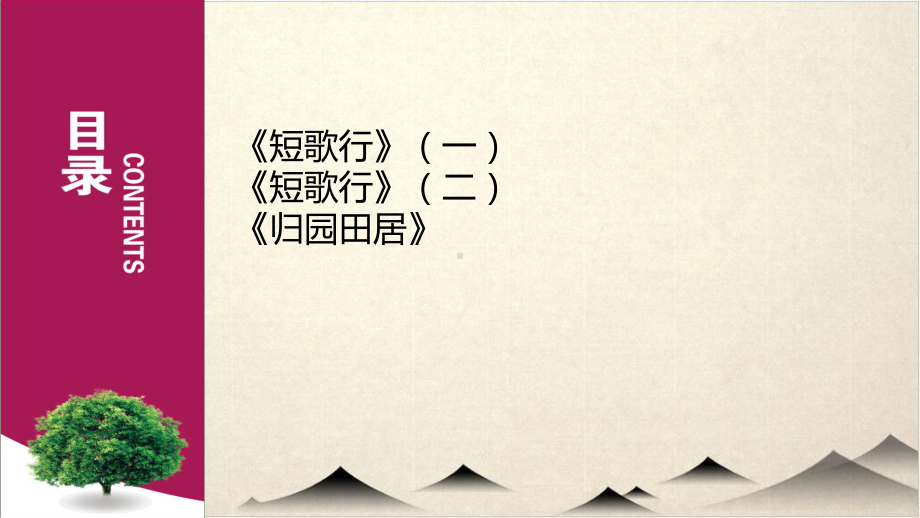 目录
CONTENTS

《短歌行》（一）
《短歌行》（二）
《归园田居》